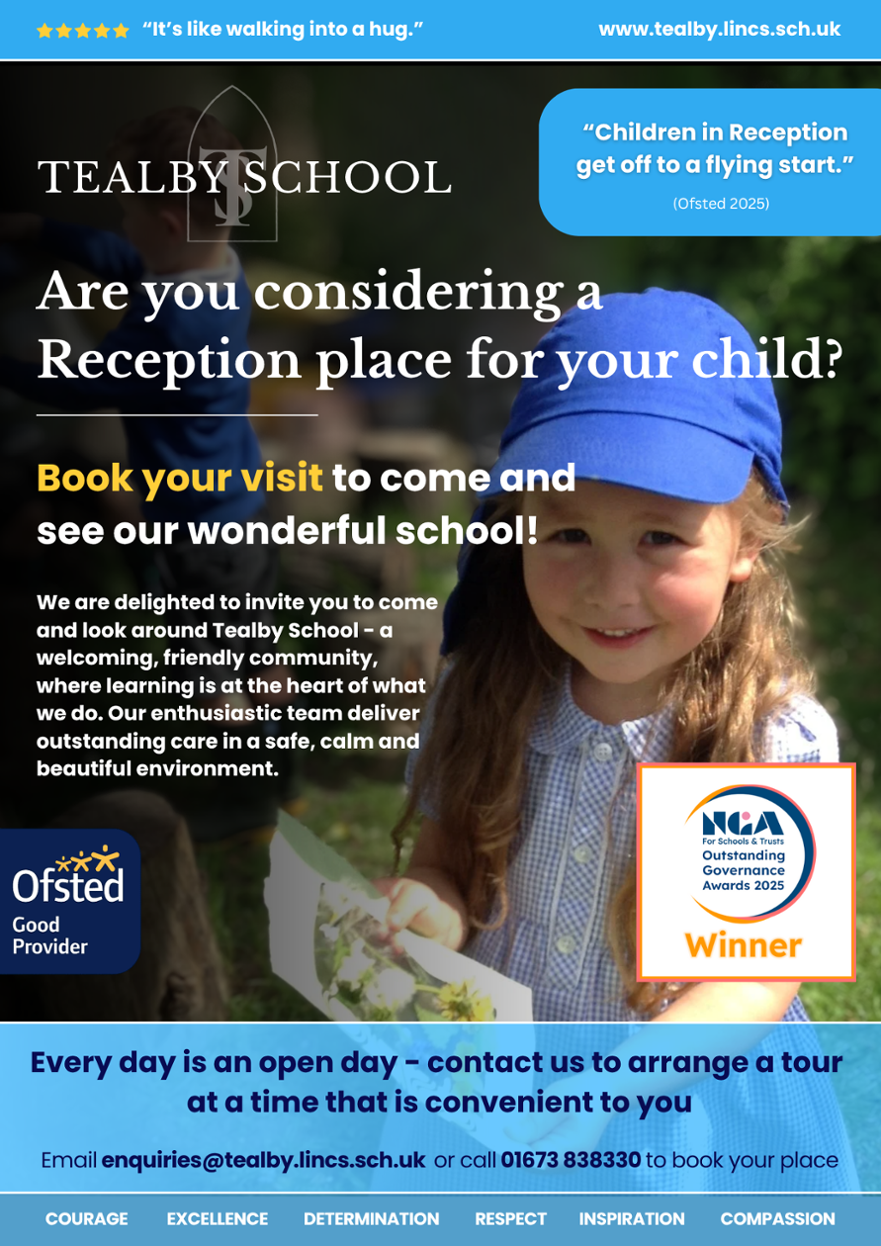 ★★★★★ "It's like walking into a hug."

www.tealby.lincs.sch.uk

TEALBY SCHOOL

"Children in Reception get off to a flying start."

(Ofsted 2025)

Are you considering a Reception place for your child?

Book your visit to come and see our wonderful school!

We are delighted to invite you to come and look around Tealby School - a welcoming, friendly community, where learning is at the heart of what we do. Our enthusiastic team deliver outstanding care in a safe, calm and beautiful environment.

Ofsted
Good
Provider

NGA
For Schools & Trusts
Outstanding
Governance
Awards 2025
Winner

Every day is an open day - contact us to arrange a tour at a time that is convenient to you

Email enquiries@tealby.lincs.sch.uk or call 01673 838330 to book your place

COURAGE EXCELLENCE DETERMINATION RESPECT INSPIRATION COMPASSION